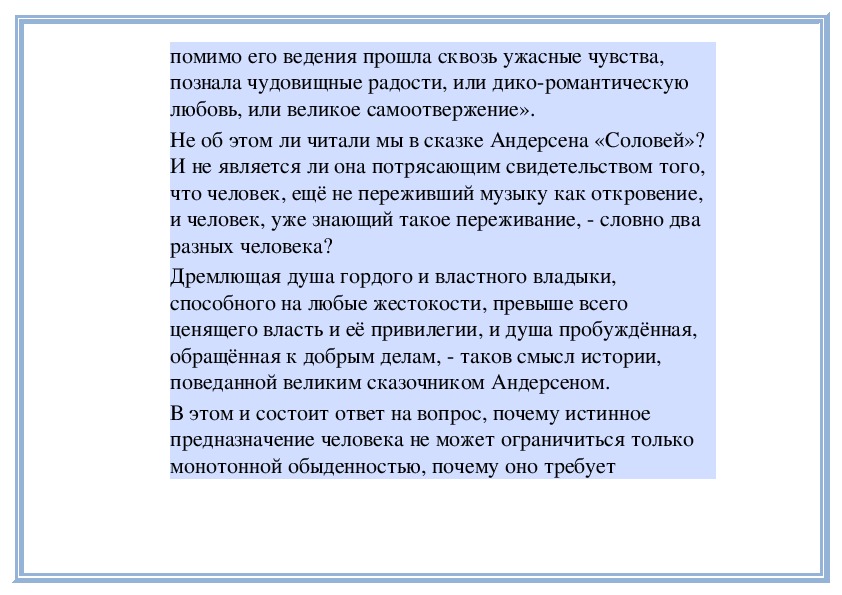 помимо его ведения прошла сквозь ужасные чувства, познала чудовищные радости, или дико-романтическую любовь, или великое самоотвержение».

Не об этом ли читали мы в сказке Андерсена «Соловей»? И не является ли она потрясающим свидетельством того, что человек, ещё не переживший музыку как откровение, и человек, уже знающий такое переживание, - словно два разных человека?

Дремлющая душа гордого и властного владыки, способного на любые жестокости, превыше всего ценящего власть и её привилегии, и душа пробуждённая, обращённая к добрым делам, - таков смысл истории, поведанной великим сказочником Андерсеном.

В этом и состоит ответ на вопрос, почему истинное предназначение человека не может ограничиться только монотонной обыденностью, почему оно требует